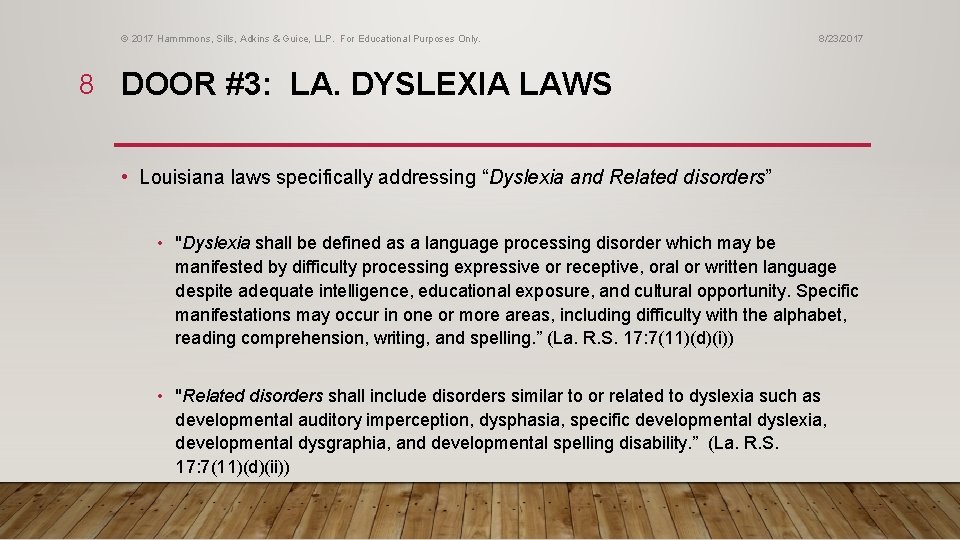 © 2017 Hammmons, Sills, Adkins & Guice, LLP. For Educational Purposes Only.

8/23/2017

8

DOOR #3: LA. DYSLEXIA LAWS

• Louisiana laws specifically addressing “Dyslexia and Related disorders”

• "Dyslexia shall be defined as a language processing disorder which may be manifested by difficulty processing expressive or receptive, oral or written language despite adequate intelligence, educational exposure, and cultural opportunity. Specific manifestations may occur in one or more areas, including difficulty with the alphabet, reading comprehension, writing, and spelling.” (La. R.S. 17:7(11)(d)(i))

• "Related disorders shall include disorders similar to or related to dyslexia such as developmental auditory imperception, dysphasia, specific developmental dyslexia, developmental dysgraphia, and developmental spelling disability.” (La. R.S. 17:7(11)(d)(ii))